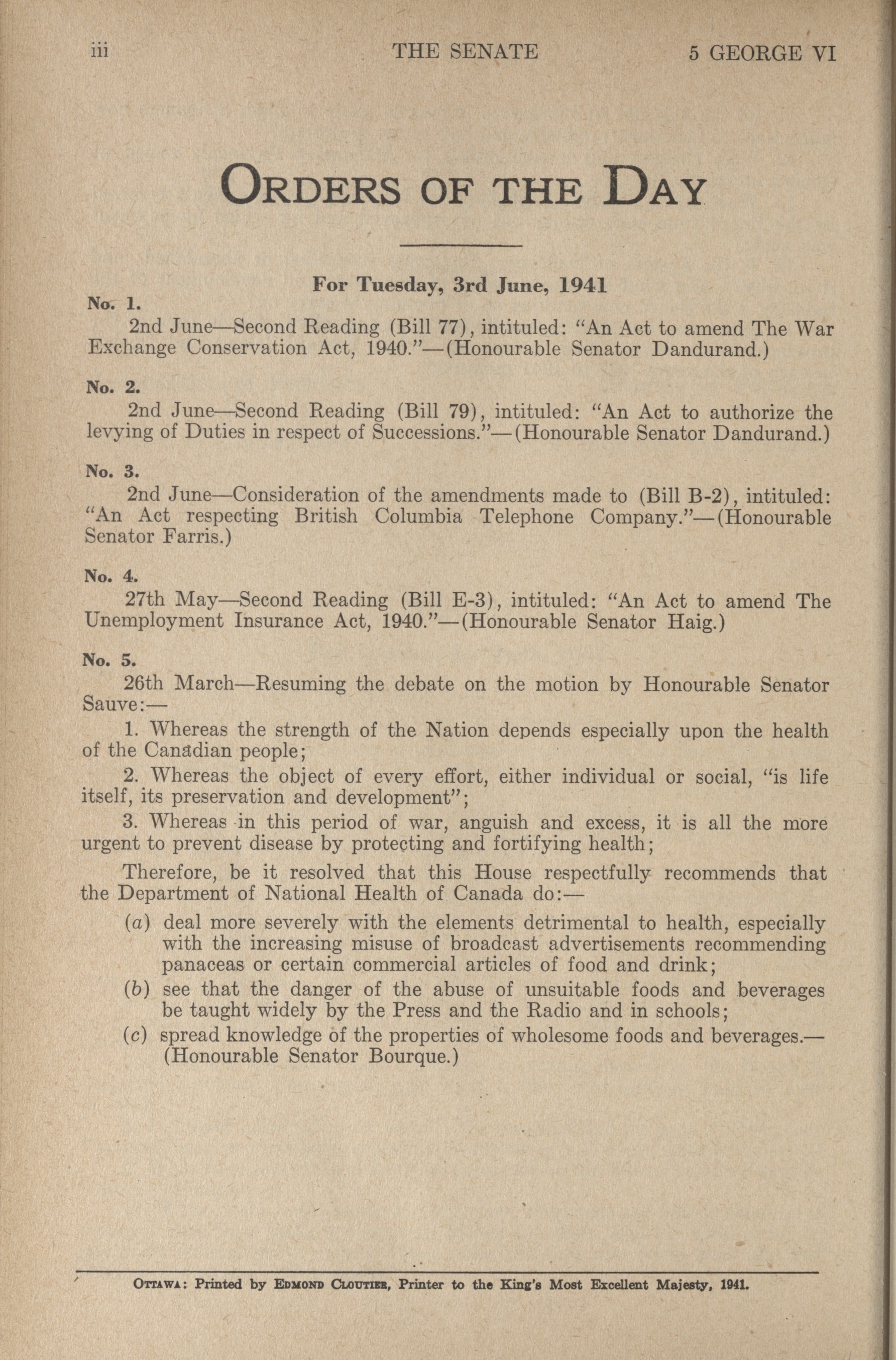 iii THE SENATE 5 GEORGE VI

ORDERS OF THE DAY

For Tuesday, 3rd June, 1941

No. 1.

2nd June—Second Reading (Bill 77), intituled: "An Act to amend The War Exchange Conservation Act, 1940."—(Honourable Senator Dandurand.)

No. 2.

2nd June—Second Reading (Bill 79), intituled: "An Act to authorize the levying of Duties in respect of Successions."—(Honourable Senator Dandurand.)

No. 3.

2nd June—Consideration of the amendments made to (Bill B-2), intituled: "An Act respecting British Columbia Telephone Company."—(Honourable Senator Farris.)

No. 4.

27th May—Second Reading (Bill E-3), intituled: "An Act to amend The Unemployment Insurance Act, 1940."—(Honourable Senator Haig.)

No. 5.

26th March—Resuming the debate on the motion by Honourable Senator Sauve:—

1. Whereas the strength of the Nation depends especially upon the health of the Canadian people;

2. Whereas the object of every effort, either individual or social, "is life itself, its preservation and development";

3. Whereas in this period of war, anguish and excess, it is all the more urgent to prevent disease by protecting and fortifying health;

Therefore, be it resolved that this House respectfully recommends that the Department of National Health of Canada do:—

(a) deal more severely with the elements detrimental to health, especially with the increasing misuse of broadcast advertisements recommending panaceas or certain commercial articles of food and drink;

(b) see that the danger of the abuse of unsuitable foods and beverages be taught widely by the Press and the Radio and in schools;

(c) spread knowledge of the properties of wholesome foods and beverages.—(Honourable Senator Bourque.)

OTTAWA: Printed by EDMOND CLOUTIER, Printer to the King's Most Excellent Majesty, 1941.